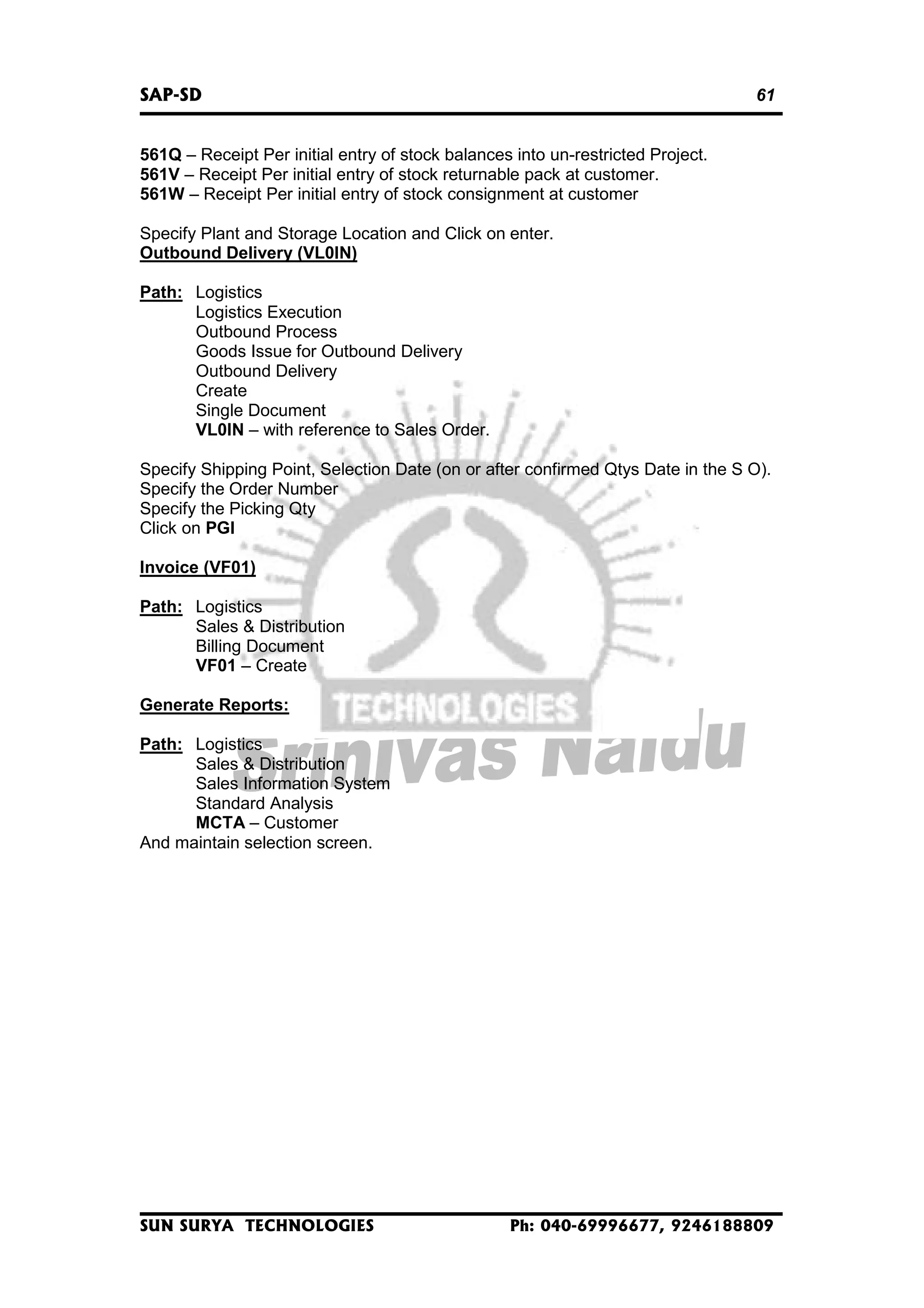 SAP-SD 61

561Q – Receipt Per initial entry of stock balances into un-restricted Project.
561V – Receipt Per initial entry of stock returnable pack at customer.
561W – Receipt Per initial entry of stock consignment at customer

Specify Plant and Storage Location and Click on enter.
Outbound Delivery (VL0IN)

Path: Logistics
Logistics Execution
Outbound Process
Goods Issue for Outbound Delivery
Outbound Delivery
Create
Single Document
VL0IN – with reference to Sales Order.

Specify Shipping Point, Selection Date (on or after confirmed Qtys Date in the S O).
Specify the Order Number
Specify the Picking Qty
Click on PGI

Invoice (VF01)

Path: Logistics
Sales & Distribution
Billing Document
VF01 – Create

Generate Reports:

Path: Logistics
Sales & Distribution
Sales Information System
Standard Analysis
MCTA – Customer
And maintain selection screen.

TECHNOLOGIES
Srinivas Naidu

SUN SURYA TECHNOLOGIES Ph: 040-69996677, 9246188809